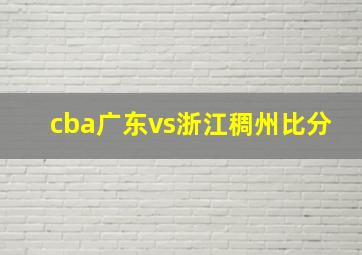 cba广东vs浙江稠州比分